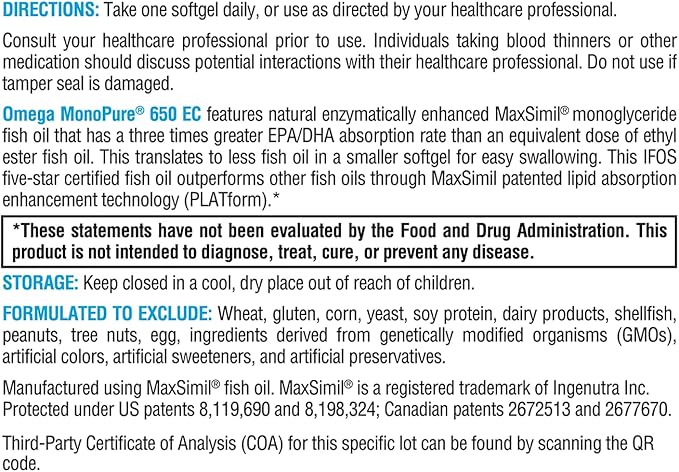 DIRECTIONS: Take one softgel daily, or use as directed by your healthcare professional.

Consult your healthcare professional prior to use. Individuals taking blood thinners or other medication should discuss potential interactions with their healthcare professional. Do not use if tamper seal is damaged.

Omega MonoPure® 650 EC features natural enzymatically enhanced MaxSimil® monoglyceride fish oil that has a three times greater EPA/DHA absorption rate than an equivalent dose of ethyl ester fish oil. This translates to less fish oil in a smaller softgel for easy swallowing. This IFOS five-star certified fish oil outperforms other fish oils through MaxSimil patented lipid absorption enhancement technology (PLATform).*

*These statements have not been evaluated by the Food and Drug Administration. This product is not intended to diagnose, treat, cure, or prevent any disease.

STORAGE: Keep closed in a cool, dry place out of reach of children.

FORMULATED TO EXCLUDE: Wheat, gluten, corn, yeast, soy protein, dairy products, shellfish, peanuts, tree nuts, egg, ingredients derived from genetically modified organisms (GMOs), artificial colors, artificial sweeteners, and artificial preservatives.

Manufactured using MaxSimil® fish oil. MaxSimil® is a registered trademark of Ingenutra Inc. Protected under US patents 8,119,690 and 8,198,324; Canadian patents 2672513 and 2677670.

Third-Party Certificate of Analysis (COA) for this specific lot can be found by scanning the QR code.